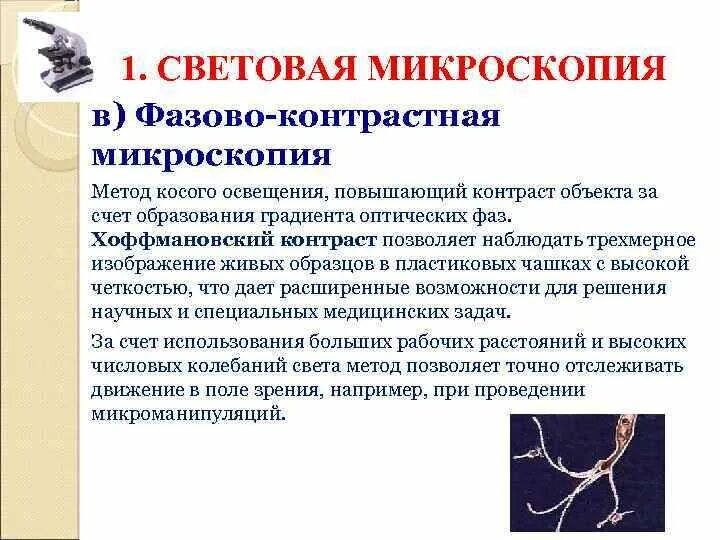 1. СВЕТОВАЯ МИКРОСКОПИЯ

в) Фазово-контрастная микроскопия

Метод косого освещения, повышающий контраст объекта за счет образования градиента оптических фаз.
Хоффмановский контраст позволяет наблюдать трехмерное изображение живых образцов в пластиковых чашках с высокой четкостью, что дает расширенные возможности для решения научных и специальных медицинских задач.

За счет использования больших рабочих расстояний и высоких числовых колебаний света метод позволяет точно отслеживать движение в поле зрения, например, при проведении микроманипуляций.